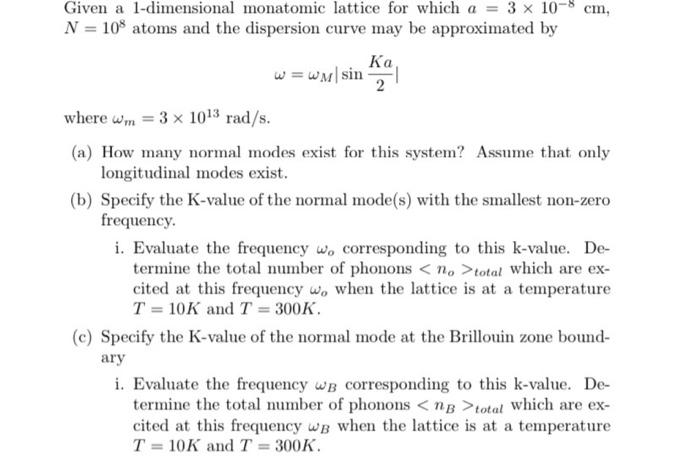 Given a 1-dimensional monatomic lattice for which $a = 3 \times 10^{-8}$ cm, $N = 10^8$ atoms and the dispersion curve may be approximated by

$$\omega = \omega_M |\sin \frac{Ka}{2}|$$

where $\omega_m = 3 \times 10^{13}$ rad/s.

(a) How many normal modes exist for this system? Assume that only longitudinal modes exist.

(b) Specify the K-value of the normal mode(s) with the smallest non-zero frequency.

i. Evaluate the frequency $\omega_o$ corresponding to this k-value. Determine the total number of phonons $< n_o >_{total}$ which are excited at this frequency $\omega_o$ when the lattice is at a temperature $T = 10K$ and $T = 300K$.

(c) Specify the K-value of the normal mode at the Brillouin zone boundary

i. Evaluate the frequency $\omega_B$ corresponding to this k-value. Determine the total number of phonons $< n_B >_{total}$ which are excited at this frequency $\omega_B$ when the lattice is at a temperature $T = 10K$ and $T = 300K$.